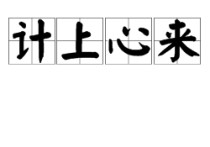 计上心来